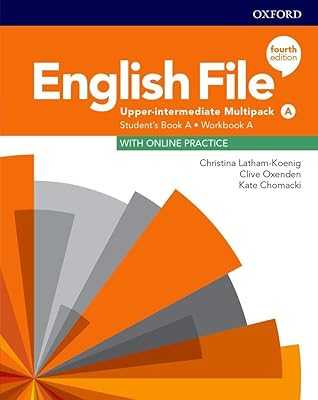 OXFORD

fourth edition

English File

Upper-intermediate Multipack A

Student's Book A • Workbook A

WITH ONLINE PRACTICE

Christina Latham-Koenig
Clive Oxenden
Kate Chomacki